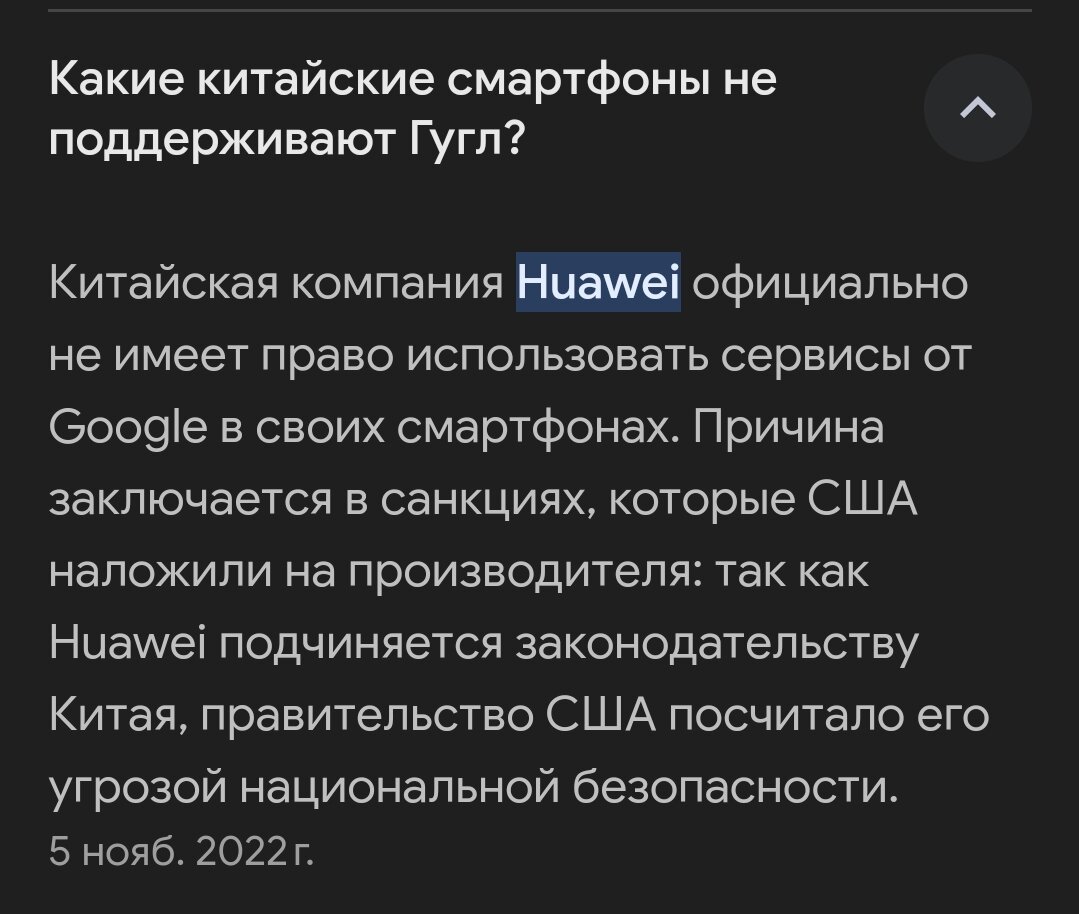 Какие китайские смартфоны не поддерживают Гугл?

Китайская компания Huawei официально не имеет право использовать сервисы от Google в своих смартфонах. Причина заключается в санкциях, которые США наложили на производителя: так как Huawei подчиняется законодательству Китая, правительство США посчитало его угрозой национальной безопасности.
5 нояб. 2022 г.